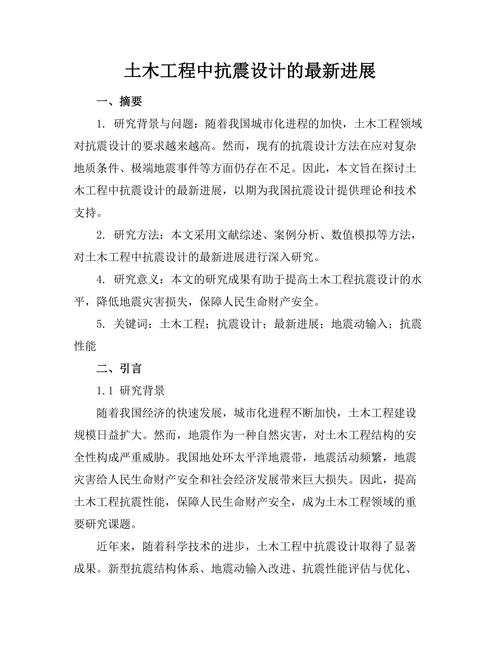 土木工程中抗震设计的最新进展

一、摘要

1. 研究背景与问题：随着我国城市化进程的加快，土木工程领域对抗震设计的要求越来越高。然而，现有的抗震设计方法在应对复杂地质条件、极端地震事件等方面仍存在不足。因此，本文旨在探讨土木工程中抗震设计的最新进展，以期为我国抗震设计提供理论和技术支持。

2. 研究方法：本文采用文献综述、案例分析、数值模拟等方法，对土木工程中抗震设计的最新进展进行深入研究。

4. 研究意义：本文的研究成果有助于提高土木工程抗震设计的水平，降低地震灾害损失，保障人民生命财产安全。

5. 关键词：土木工程；抗震设计；最新进展；地震动输入；抗震性能

二、引言

1.1 研究背景

随着我国经济的快速发展，城市化进程不断加快，土木工程建设规模日益扩大。然而，地震作为一种自然灾害，对土木工程结构的安全性构成严重威胁。我国地处环太平洋地震带，地震活动频繁，地震灾害给人民生命财产安全和社会经济发展带来巨大损失。因此，提高土木工程抗震性能，保障人民生命财产安全，成为土木工程领域的重要研究课题。

近年来，随着科学技术的进步，土木工程中抗震设计取得了显著成果。新型抗震结构体系、地震动输入改进、抗震性能评估与优化、